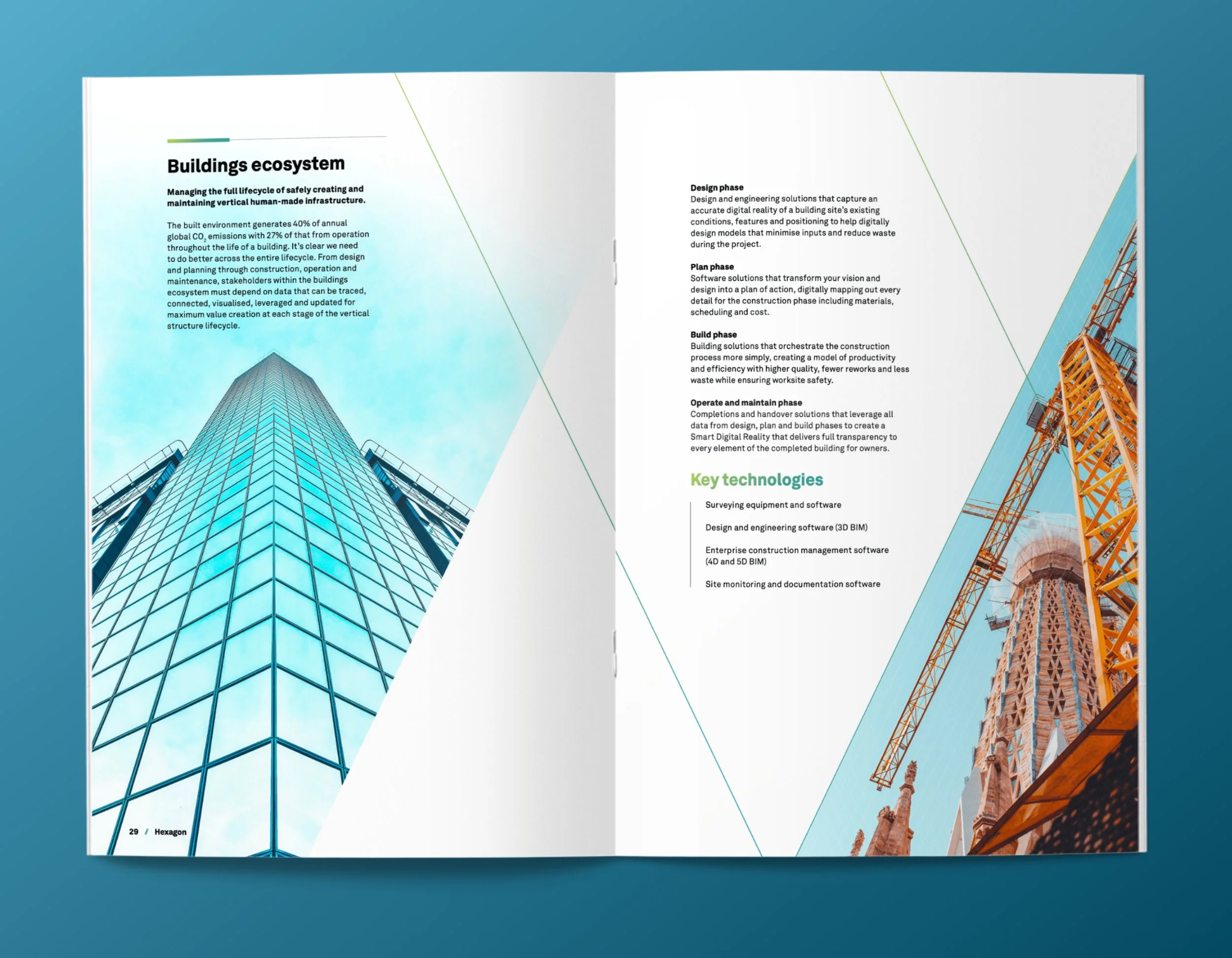 Buildings ecosystem

Managing the full lifecycle of safely creating and maintaining vertical human-made infrastructure.

The built environment generates 40% of annual global $CO_2$ emissions with 27% of that from operation throughout the life of a building. It's clear we need to do better across the entire lifecycle. From design and planning through construction, operation and maintenance, stakeholders within the buildings ecosystem must depend on data that can be traced, connected, visualised, leveraged and updated for maximum value creation at each stage of the vertical structure lifecycle.

29 / Hexagon

Design phase
Design and engineering solutions that capture an accurate digital reality of a building site's existing conditions, features and positioning to help digitally design models that minimise inputs and reduce waste during the project.

Plan phase
Software solutions that transform your vision and design into a plan of action, digitally mapping out every detail for the construction phase including materials, scheduling and cost.

Build phase
Building solutions that orchestrate the construction process more simply, creating a model of productivity and efficiency with higher quality, fewer reworks and less waste while ensuring worksite safety.

Operate and maintain phase
Completions and handover solutions that leverage all data from design, plan and build phases to create a Smart Digital Reality that delivers full transparency to every element of the completed building for owners.

Key technologies

Surveying equipment and software

Design and engineering software (3D BIM)

Enterprise construction management software (4D and 5D BIM)

Site monitoring and documentation software